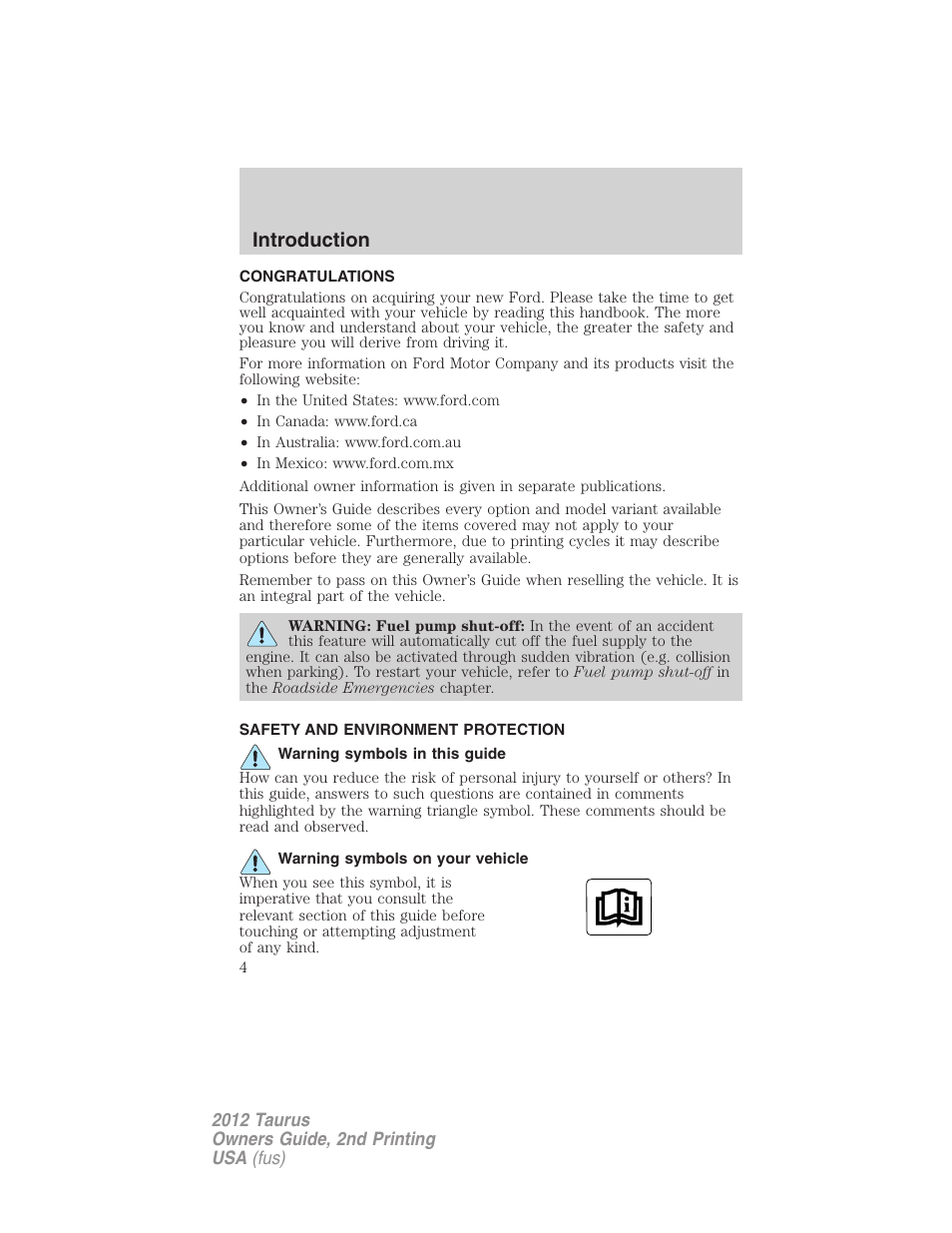 Introduction

CONGRATULATIONS

Congratulations on acquiring your new Ford. Please take the time to get well acquainted with your vehicle by reading this handbook. The more you know and understand about your vehicle, the greater the safety and pleasure you will derive from driving it.

For more information on Ford Motor Company and its products visit the following website:

• In the United States: www.ford.com
• In Canada: www.ford.ca
• In Australia: www.ford.com.au
• In Mexico: www.ford.com.mx

Additional owner information is given in separate publications.

This Owner's Guide describes every option and model variant available and therefore some of the items covered may not apply to your particular vehicle. Furthermore, due to printing cycles it may describe options before they are generally available.

Remember to pass on this Owner's Guide when reselling the vehicle. It is an integral part of the vehicle.

WARNING: Fuel pump shut-off: In the event of an accident this feature will automatically cut off the fuel supply to the engine. It can also be activated through sudden vibration (e.g. collision when parking). To restart your vehicle, refer to Fuel pump shut-off in the Roadside Emergencies chapter.

SAFETY AND ENVIRONMENT PROTECTION

Warning symbols in this guide

How can you reduce the risk of personal injury to yourself or others? In this guide, answers to such questions are contained in comments highlighted by the warning triangle symbol. These comments should be read and observed.

Warning symbols on your vehicle

When you see this symbol, it is imperative that you consult the relevant section of this guide before touching or attempting adjustment of any kind.

4

2012 Taurus
Owners Guide, 2nd Printing
USA (fus)